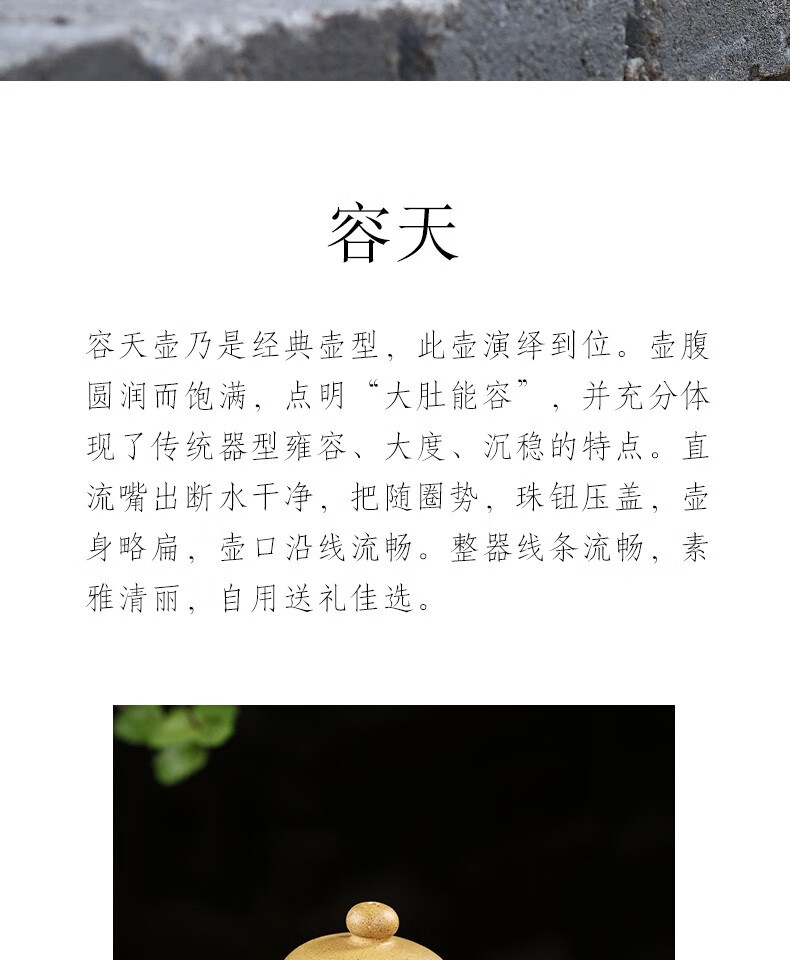 容天

容天壶乃是经典壶型，此壶演绎到位。壶腹圆润而饱满，点明“大肚能容”，并充分体现了传统器型雍容、大度、沉稳的特点。直流嘴出断水干净，把随圈势，珠钮压盖，壶身略扁，壶口沿线流畅。整器线条流畅，素雅清丽，自用送礼佳选。